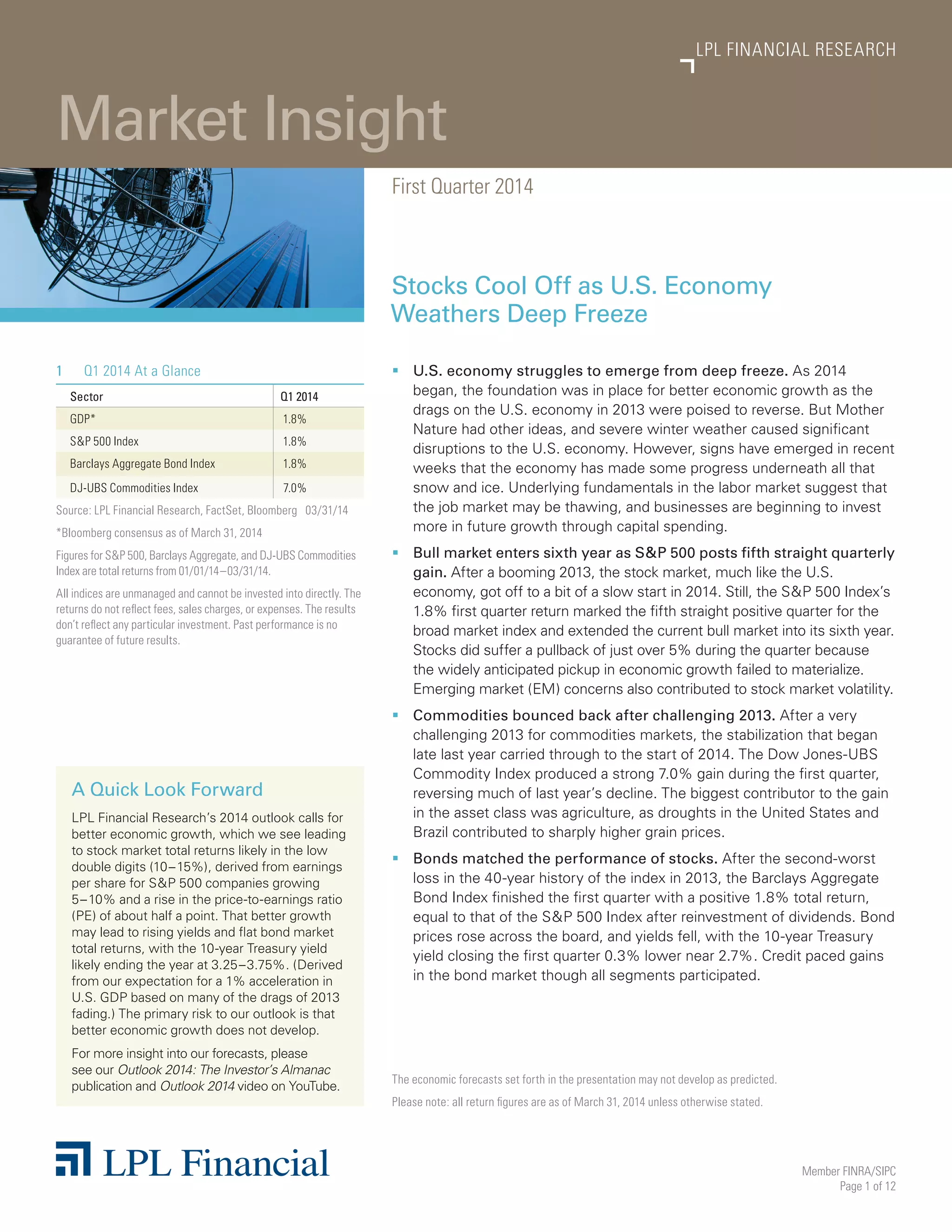 LPL FINANCIAL RESEARCH

Market Insight

First Quarter 2014

Stocks Cool Off as U.S. Economy Weathers Deep Freeze

1 Q1 2014 At a Glance

| Sector | Q1 2014 |
|---|---|
| GDP* | 1.8% |
| S&P 500 Index | 1.8% |
| Barclays Aggregate Bond Index | 1.8% |
| DJ-UBS Commodities Index | 7.0% |

Source: LPL Financial Research, FactSet, Bloomberg 03/31/14

*Bloomberg consensus as of March 31, 2014

Figures for S&P 500, Barclays Aggregate, and DJ-UBS Commodities Index are total returns from 01/01/14–03/31/14.

All indices are unmanaged and cannot be invested into directly. The returns do not reflect fees, sales charges, or expenses. The results don't reflect any particular investment. Past performance is no guarantee of future results.

A Quick Look Forward

LPL Financial Research's 2014 outlook calls for better economic growth, which we see leading to stock market total returns likely in the low double digits (10–15%), derived from earnings per share for S&P 500 companies growing 5–10% and a rise in the price-to-earnings ratio (PE) of about half a point. That better growth may lead to rising yields and flat bond market total returns, with the 10-year Treasury yield likely ending the year at 3.25–3.75%. (Derived from our expectation for a 1% acceleration in U.S. GDP based on many of the drags of 2013 fading.) The primary risk to our outlook is that better economic growth does not develop.

For more insight into our forecasts, please see our Outlook 2014: The Investor's Almanac publication and Outlook 2014 video on YouTube.

▪ U.S. economy struggles to emerge from deep freeze. As 2014 began, the foundation was in place for better economic growth as the drags on the U.S. economy in 2013 were poised to reverse. But Mother Nature had other ideas, and severe winter weather caused significant disruptions to the U.S. economy. However, signs have emerged in recent weeks that the economy has made some progress underneath all that snow and ice. Underlying fundamentals in the labor market suggest that the job market may be thawing, and businesses are beginning to invest more in future growth through capital spending.

▪ Bull market enters sixth year as S&P 500 posts fifth straight quarterly gain. After a booming 2013, the stock market, much like the U.S. economy, got off to a bit of a slow start in 2014. Still, the S&P 500 Index's 1.8% first quarter return marked the fifth straight positive quarter for the broad market index and extended the current bull market into its sixth year. Stocks did suffer a pullback of just over 5% during the quarter because the widely anticipated pickup in economic growth failed to materialize. Emerging market (EM) concerns also contributed to stock market volatility.

▪ Commodities bounced back after challenging 2013. After a very challenging 2013 for commodities markets, the stabilization that began late last year carried through to the start of 2014. The Dow Jones-UBS Commodity Index produced a strong 7.0% gain during the first quarter, reversing much of last year's decline. The biggest contributor to the gain in the asset class was agriculture, as droughts in the United States and Brazil contributed to sharply higher grain prices.

▪ Bonds matched the performance of stocks. After the second-worst loss in the 40-year history of the index in 2013, the Barclays Aggregate Bond Index finished the first quarter with a positive 1.8% total return, equal to that of the S&P 500 Index after reinvestment of dividends. Bond prices rose across the board, and yields fell, with the 10-year Treasury yield closing the first quarter 0.3% lower near 2.7%. Credit paced gains in the bond market though all segments participated.

The economic forecasts set forth in the presentation may not develop as predicted.

Please note: all return figures are as of March 31, 2014 unless otherwise stated.

LPL Financial

Member FINRA/SIPC
Page 1 of 12